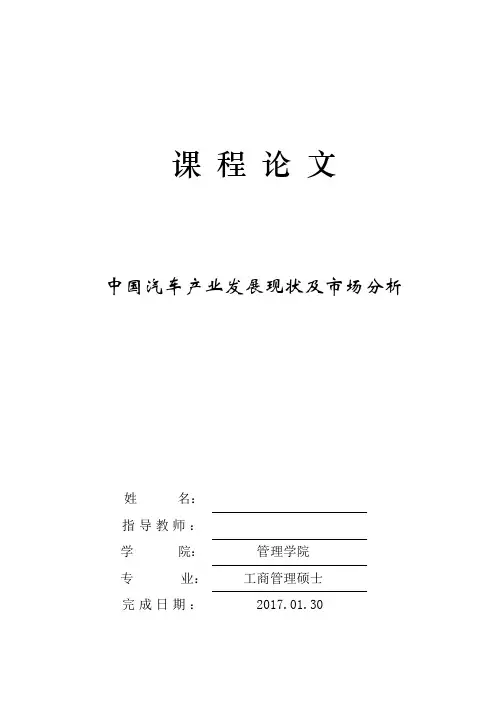 课程论文

中国汽车产业发展现状及市场分析

姓名：____
指导教师：____
学院：管理学院
专业：工商管理硕士
完成日期：2017.01.30